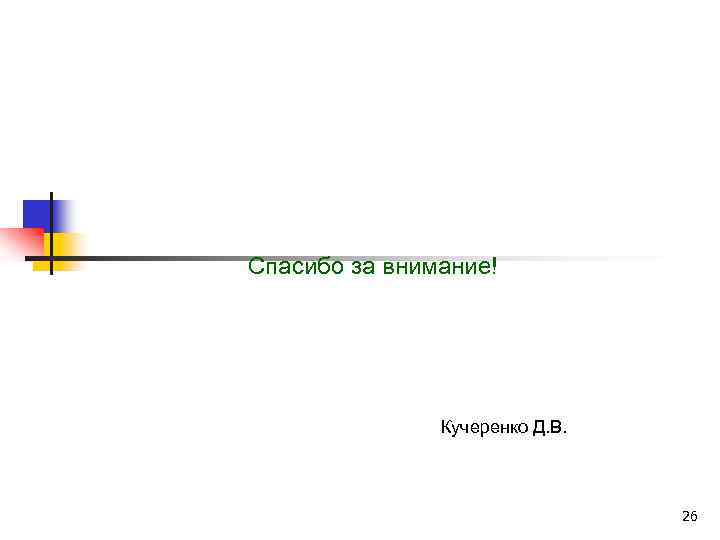 Спасибо за внимание!

Кучеренко Д.В.

26